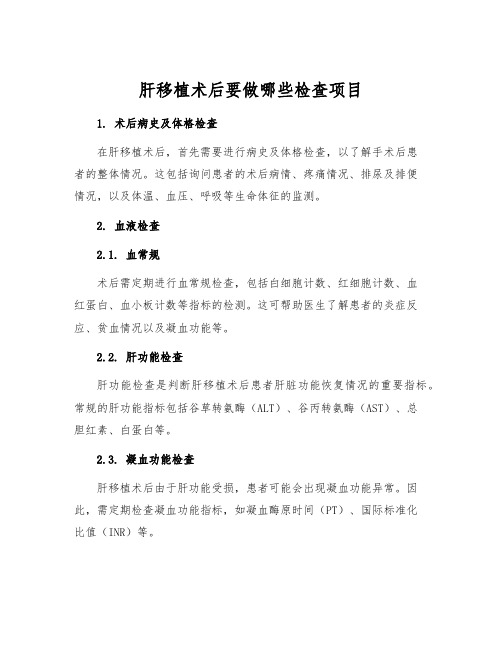 肝移植术后要做哪些检查项目

1. 术后病史及体格检查

在肝移植术后，首先需要进行病史及体格检查，以了解手术后患者的整体情况。这包括询问患者的术后病情、疼痛情况、排尿及排便情况，以及体温、血压、呼吸等生命体征的监测。

2. 血液检查

2.1. 血常规

术后需定期进行血常规检查，包括白细胞计数、红细胞计数、血红蛋白、血小板计数等指标的检测。这可帮助医生了解患者的炎症反应、贫血情况以及凝血功能等。

2.2. 肝功能检查

肝功能检查是判断肝移植术后患者肝脏功能恢复情况的重要指标。常规的肝功能指标包括谷草转氨酶（ALT）、谷丙转氨酶（AST）、总胆红素、白蛋白等。

2.3. 凝血功能检查

肝移植术后由于肝功能受损，患者可能会出现凝血功能异常。因此，需定期检查凝血功能指标，如凝血酶原时间（PT）、国际标准化比值（INR）等。